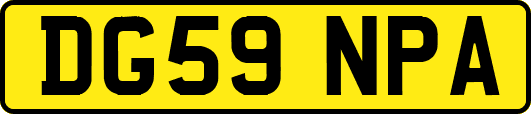 DG59 NPA